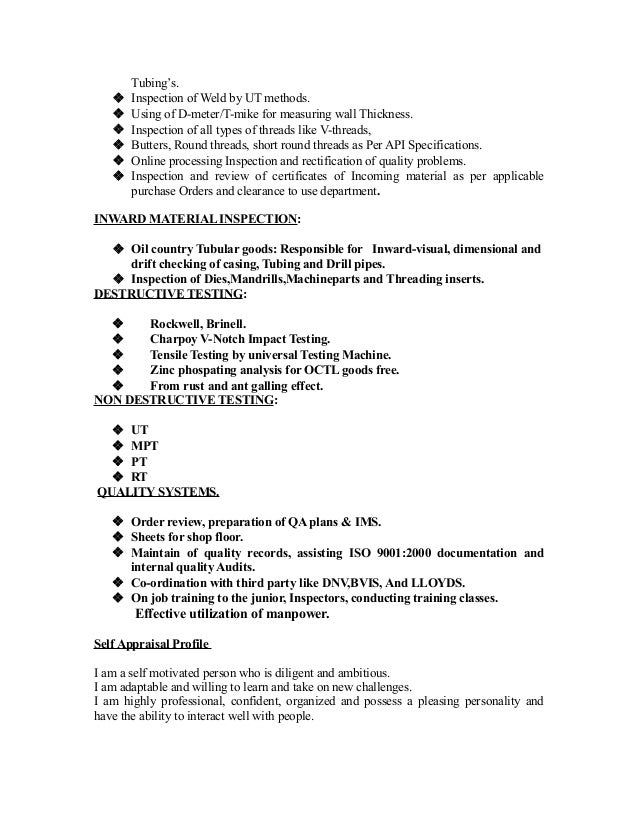 Tubing's.
❖ Inspection of Weld by UT methods.
❖ Using of D-meter/T-mike for measuring wall Thickness.
❖ Inspection of all types of threads like V-threads,
❖ Butters, Round threads, short round threads as Per API Specifications.
❖ Online processing Inspection and rectification of quality problems.
❖ Inspection and review of certificates of Incoming material as per applicable purchase Orders and clearance to use department.

INWARD MATERIAL INSPECTION:

❖ Oil country Tubular goods: Responsible for Inward-visual, dimensional and drift checking of casing, Tubing and Drill pipes.
❖ Inspection of Dies,Mandrills,Machineparts and Threading inserts.
DESTRUCTIVE TESTING:

❖ Rockwell, Brinell.
❖ Charpoy V-Notch Impact Testing.
❖ Tensile Testing by universal Testing Machine.
❖ Zinc phospating analysis for OCTL goods free.
❖ From rust and ant galling effect.
NON DESTRUCTIVE TESTING:

❖ UT
❖ MPT
❖ PT
❖ RT
QUALITY SYSTEMS.

❖ Order review, preparation of QA plans & IMS.
❖ Sheets for shop floor.
❖ Maintain of quality records, assisting ISO 9001:2000 documentation and internal quality Audits.
❖ Co-ordination with third party like DNV,BVIS, And LLOYDS.
❖ On job training to the junior, Inspectors, conducting training classes.
Effective utilization of manpower.

Self Appraisal Profile

I am a self motivated person who is diligent and ambitious.
I am adaptable and willing to learn and take on new challenges.
I am highly professional, confident, organized and possess a pleasing personality and have the ability to interact well with people.